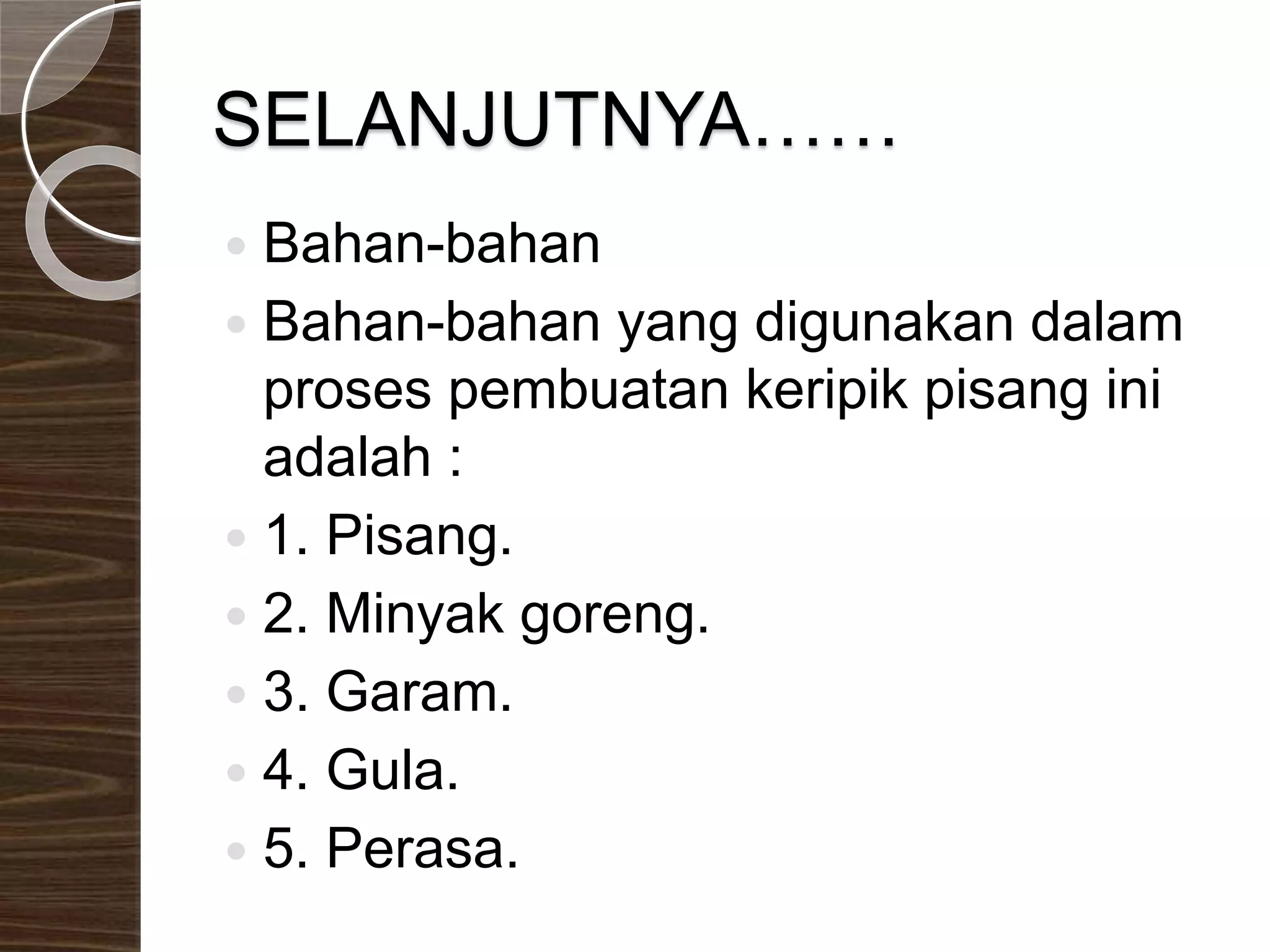 SELANJUTNYA……

- Bahan-bahan
- Bahan-bahan yang digunakan dalam proses pembuatan keripik pisang ini adalah :
- 1. Pisang.
- 2. Minyak goreng.
- 3. Garam.
- 4. Gula.
- 5. Perasa.